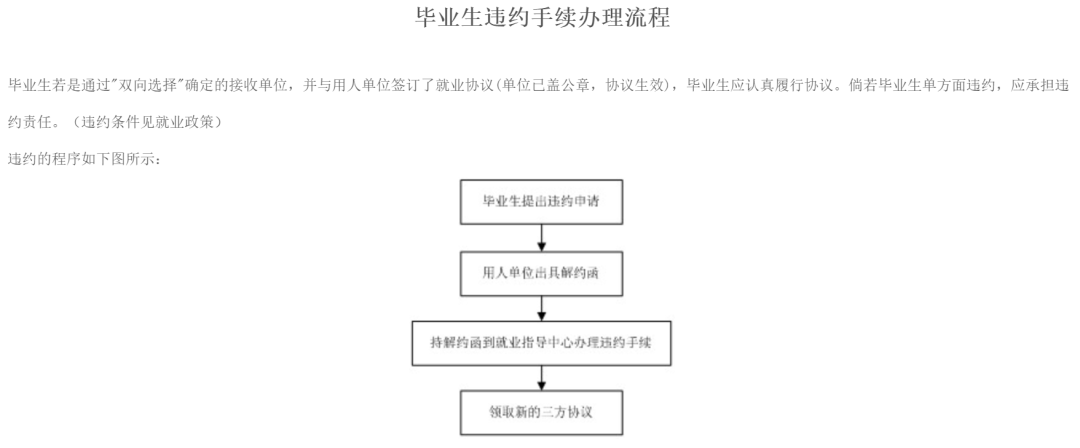 毕业生违约手续办理流程

毕业生若是通过"双向选择"确定的接收单位，并与用人单位签订了就业协议(单位已盖公章，协议生效)，毕业生应认真履行协议。倘若毕业生单方面违约，应承担违约责任。（违约条件见就业政策）

违约的程序如下图所示：

毕业生提出违约申请

用人单位出具解约函

持解约函到就业指导中心办理违约手续

领取新的三方协议